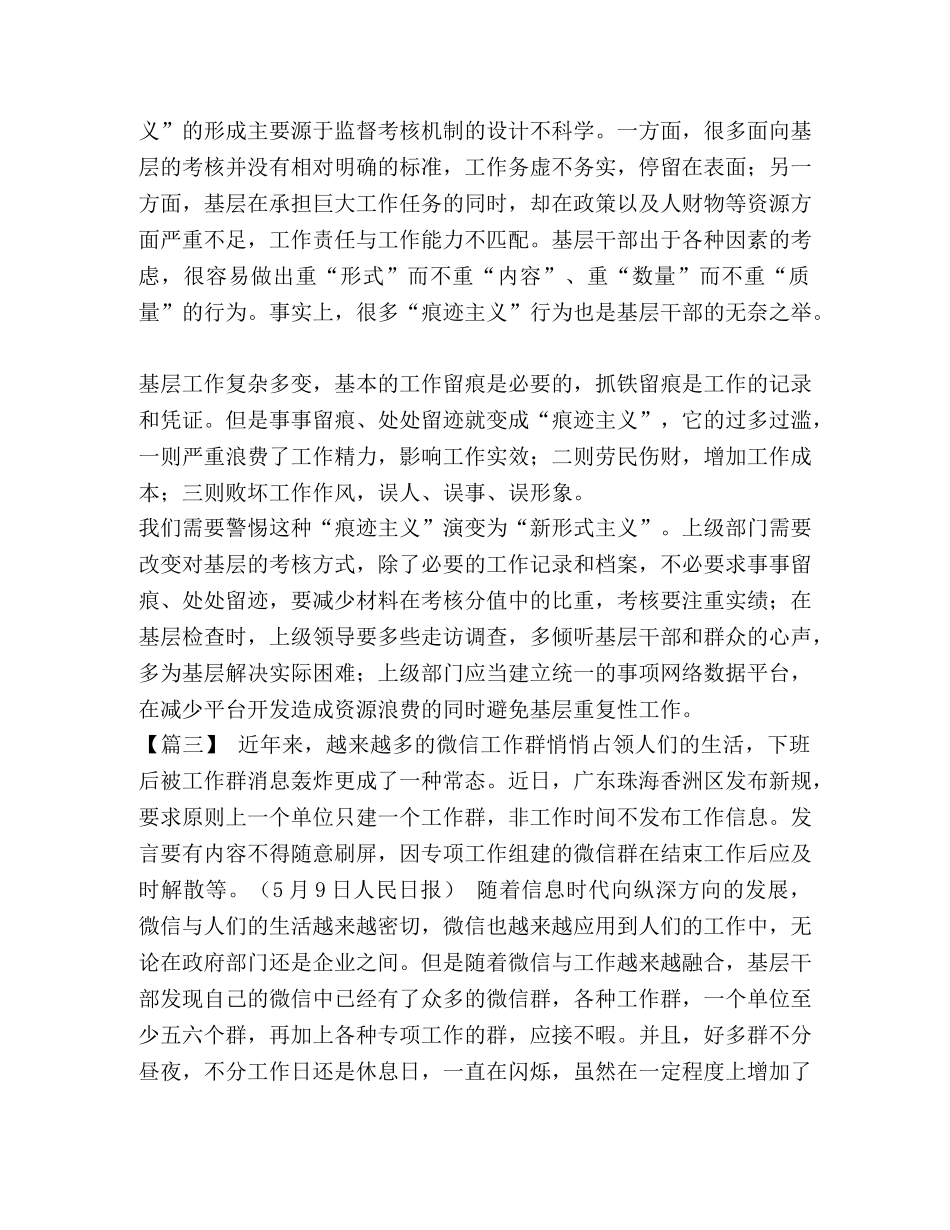 义”的形成主要源于监督考核机制的设计不科学。一方面，很多面向基层的考核并没有相对明确的标准，工作务虚不务实，停留在表面；另一方面，基层在承担巨大工作任务的同时，却在政策以及人财物等资源方面严重不足，工作责任与工作能力不匹配。基层干部出于各种因素的考虑，很容易做出重“形式”而不重“内容”、重“数量”而不重“质量”的行为。事实上，很多“痕迹主义”行为也是基层干部的无奈之举。

基层工作复杂多变，基本的工作留痕是必要的，抓铁留痕是工作的记录和凭证。但是事事留痕、处处留迹就变成“痕迹主义”，它的过多过滥，一则严重浪费了工作精力，影响工作实效；二则劳民伤财，增加工作成本；三则败坏工作作风，误人、误事、误形象。
我们需要警惕这种“痕迹主义”演变为“新形式主义”。上级部门需要改变对基层的考核方式，除了必要的工作记录和档案，不必要求事事留痕、处处留迹，要减少材料在考核分值中的比重，考核要注重实绩；在基层检查时，上级领导要多些走访调查，多倾听基层干部和群众的心声，多为基层解决实际困难；上级部门应当建立统一的事项网络数据平台，在减少平台开发造成资源浪费的同时避免基层重复性工作。
【篇三】 近年来，越来越多的微信工作群悄悄占领人们的生活，下班后被工作群消息轰炸更成了一种常态。近日，广东珠海香洲区发布新规，要求原则上一个单位只建一个工作群，非工作时间不发布工作信息。发言要有内容不得随意刷屏，因专项工作组建的微信群在结束工作后应及时解散等。（5月9日人民日报） 随着信息时代向纵深方向的发展，微信与人们的生活越来越密切，微信也越来越应用到人们的工作中，无论在政府部门还是企业之间。但是随着微信与工作越来越融合，基层干部发现自己的微信中已经有了众多的微信群，各种工作群，一个单位至少五六个群，再加上各种专项工作的群，应接不暇。并且，好多群不分昼夜，不分工作日还是休息日，一直在闪烁，虽然在一定程度上增加了